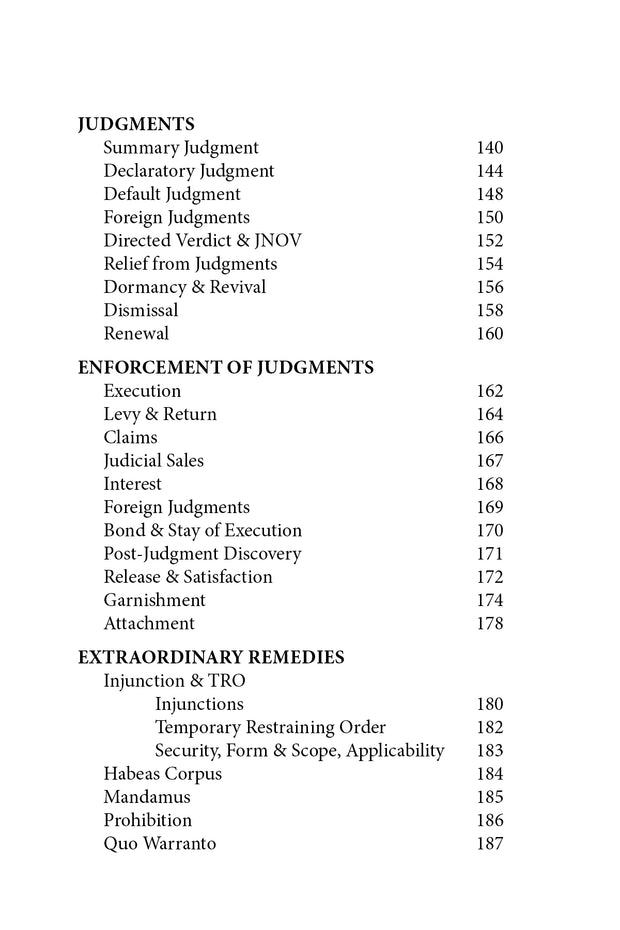 JUDGMENTS
Summary Judgment 140
Declaratory Judgment 144
Default Judgment 148
Foreign Judgments 150
Directed Verdict & JNOV 152
Relief from Judgments 154
Dormancy & Revival 156
Dismissal 158
Renewal 160

ENFORCEMENT OF JUDGMENTS
Execution 162
Levy & Return 164
Claims 166
Judicial Sales 167
Interest 168
Foreign Judgments 169
Bond & Stay of Execution 170
Post-Judgment Discovery 171
Release & Satisfaction 172
Garnishment 174
Attachment 178

EXTRAORDINARY REMEDIES
Injunction & TRO
Injunctions 180
Temporary Restraining Order 182
Security, Form & Scope, Applicability 183
Habeas Corpus 184
Mandamus 185
Prohibition 186
Quo Warranto 187